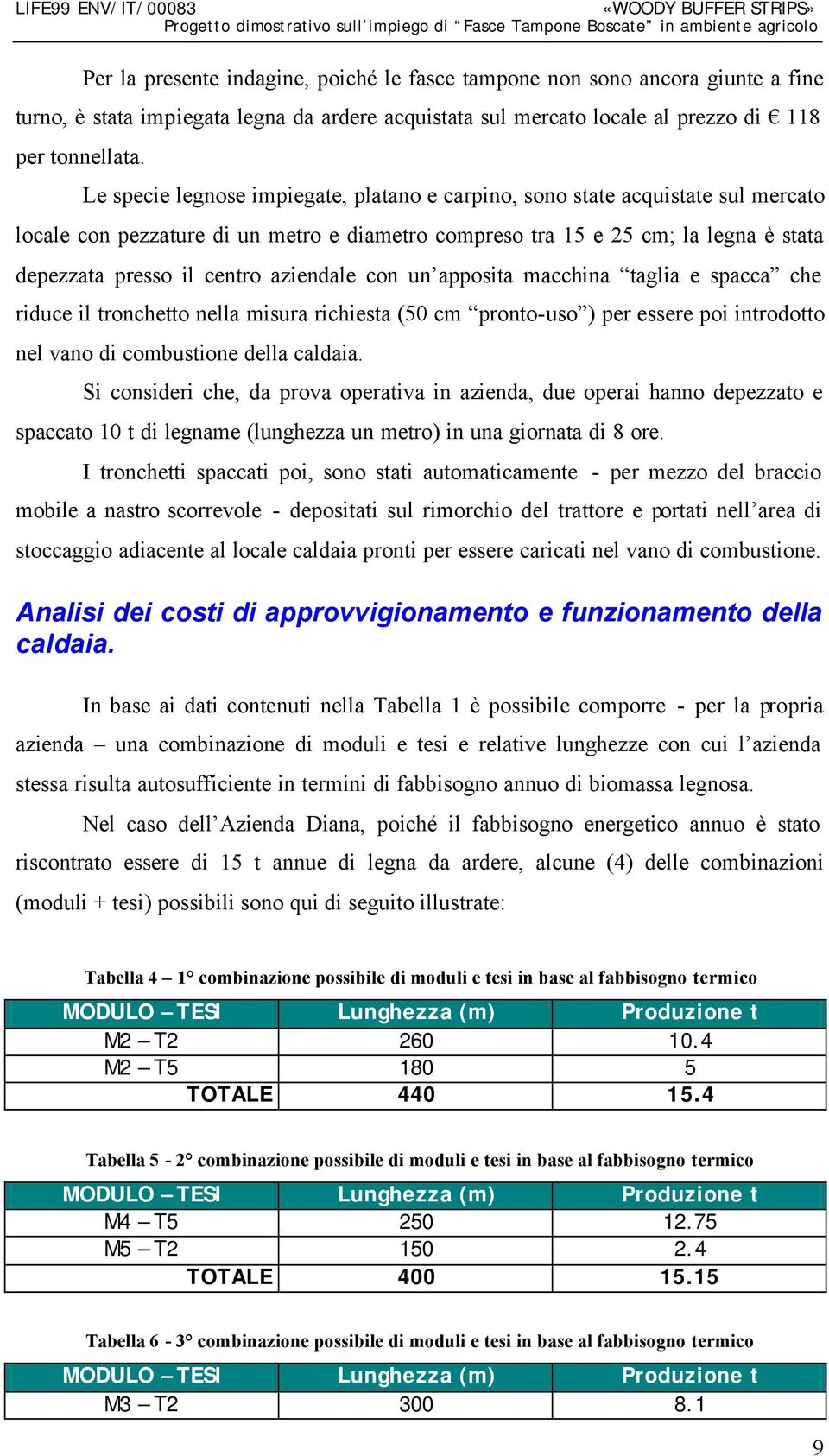 LIFE99 ENV/IT/00083 «WOODY BUFFER STRIPS»
Progetto dimostrativo sull'impiego di "Fasce Tampone Boscate" in ambiente agricolo

Per la presente indagine, poiché le fasce tampone non sono ancora giunte a fine turno, è stata impiegata legna da ardere acquistata sul mercato locale al prezzo di € 118 per tonnellata.

Le specie legnose impiegate, platano e carpino, sono state acquistate sul mercato locale con pezzature di un metro e diametro compreso tra 15 e 25 cm; la legna è stata depezzata presso il centro aziendale con un'apposita macchina "taglia e spacca" che riduce il tronchetto nella misura richiesta (50 cm "pronto-uso") per essere poi introdotto nel vano di combustione della caldaia.

Si consideri che, da prova operativa in azienda, due operai hanno depezzato e spaccato 10 t di legname (lunghezza un metro) in una giornata di 8 ore.

I tronchetti spaccati poi, sono stati automaticamente - per mezzo del braccio mobile a nastro scorrevole - depositati sul rimorchio del trattore e portati nell'area di stoccaggio adiacente al locale caldaia pronti per essere caricati nel vano di combustione.

Analisi dei costi di approvvigionamento e funzionamento della caldaia.

In base ai dati contenuti nella Tabella 1 è possibile comporre - per la propria azienda – una combinazione di moduli e tesi e relative lunghezze con cui l'azienda stessa risulta autosufficiente in termini di fabbisogno annuo di biomassa legnosa.

Nel caso dell'Azienda Diana, poiché il fabbisogno energetico annuo è stato riscontrato essere di 15 t annue di legna da ardere, alcune (4) delle combinazioni (moduli + tesi) possibili sono qui di seguito illustrate:

Tabella 4 – 1° combinazione possibile di moduli e tesi in base al fabbisogno termico

| MODULO – TESI | Lunghezza (m) | Produzione t |
|---|---|---|
| M2 – T2 | 260 | 10.4 |
| M2 – T5 | 180 | 5 |
| TOTALE | 440 | 15.4 |

Tabella 5 - 2° combinazione possibile di moduli e tesi in base al fabbisogno termico

| MODULO – TESI | Lunghezza (m) | Produzione t |
|---|---|---|
| M4 – T5 | 250 | 12.75 |
| M5 – T2 | 150 | 2.4 |
| TOTALE | 400 | 15.15 |

Tabella 6 - 3° combinazione possibile di moduli e tesi in base al fabbisogno termico

| MODULO – TESI | Lunghezza (m) | Produzione t |
|---|---|---|
| M3 – T2 | 300 | 8.1 |

9